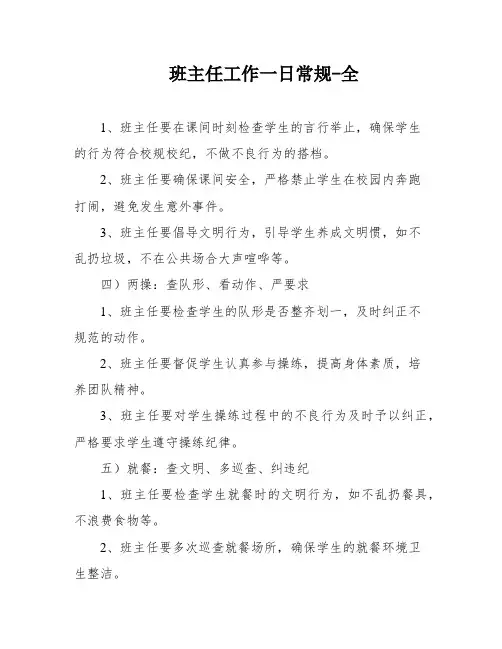 班主任工作一日常规-全

1、班主任要在课间时刻检查学生的言行举止，确保学生的行为符合校规校纪，不做不良行为的搭档。

2、班主任要确保课间安全，严格禁止学生在校园内奔跑打闹，避免发生意外事件。

3、班主任要倡导文明行为，引导学生养成文明惯，如不乱扔垃圾，不在公共场合大声喧哗等。

四）两操：查队形、看动作、严要求

1、班主任要检查学生的队形是否整齐划一，及时纠正不规范的动作。

2、班主任要督促学生认真参与操练，提高身体素质，培养团队精神。

3、班主任要对学生操练过程中的不良行为及时予以纠正，严格要求学生遵守操练纪律。

五）就餐：查文明、多巡查、纠违纪

1、班主任要检查学生就餐时的文明行为，如不乱扔餐具，不浪费食物等。

2、班主任要多次巡查就餐场所，确保学生的就餐环境卫生整洁。